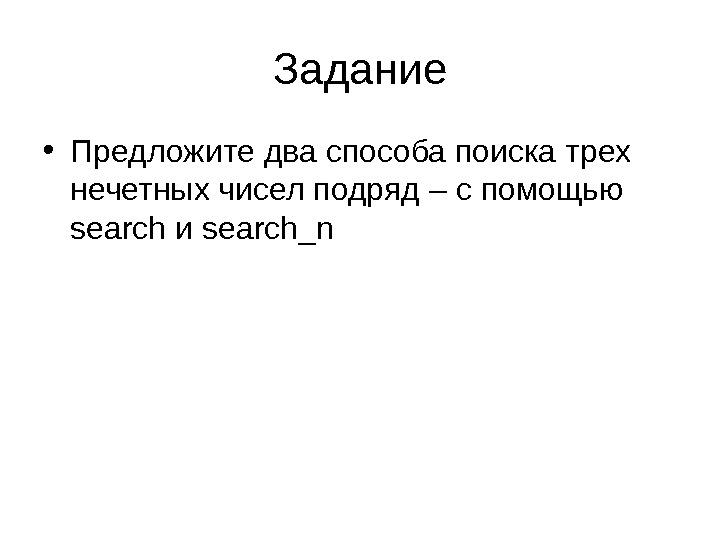 Задание

• Предложите два способа поиска трех нечетных чисел подряд – с помощью search и search_n